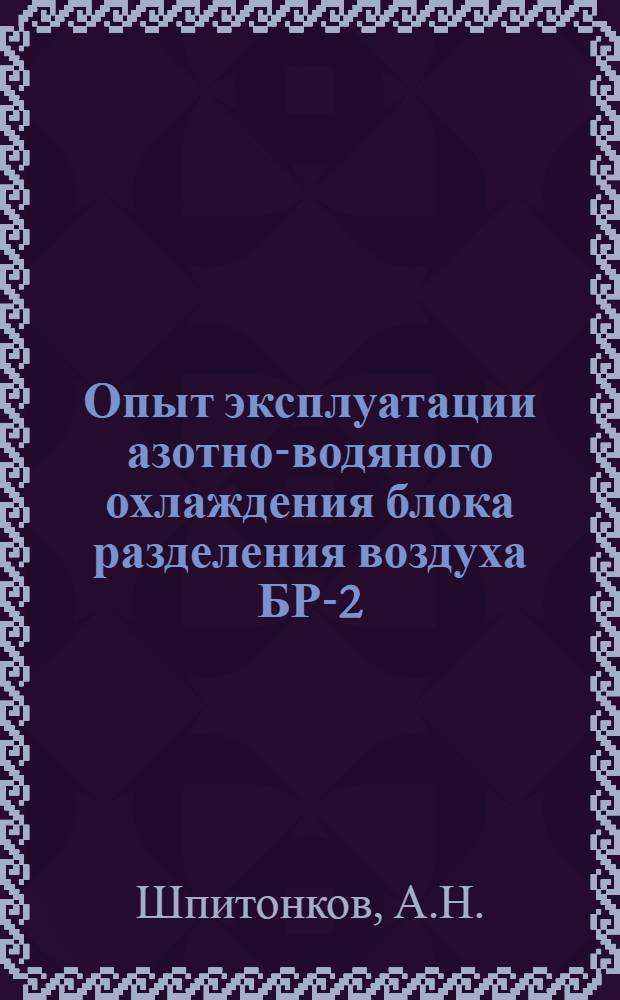 Опыт эксплуатации азотно-водяного охлаждения блока разделения воздуха БР-2

Шпитонков, А.Н.